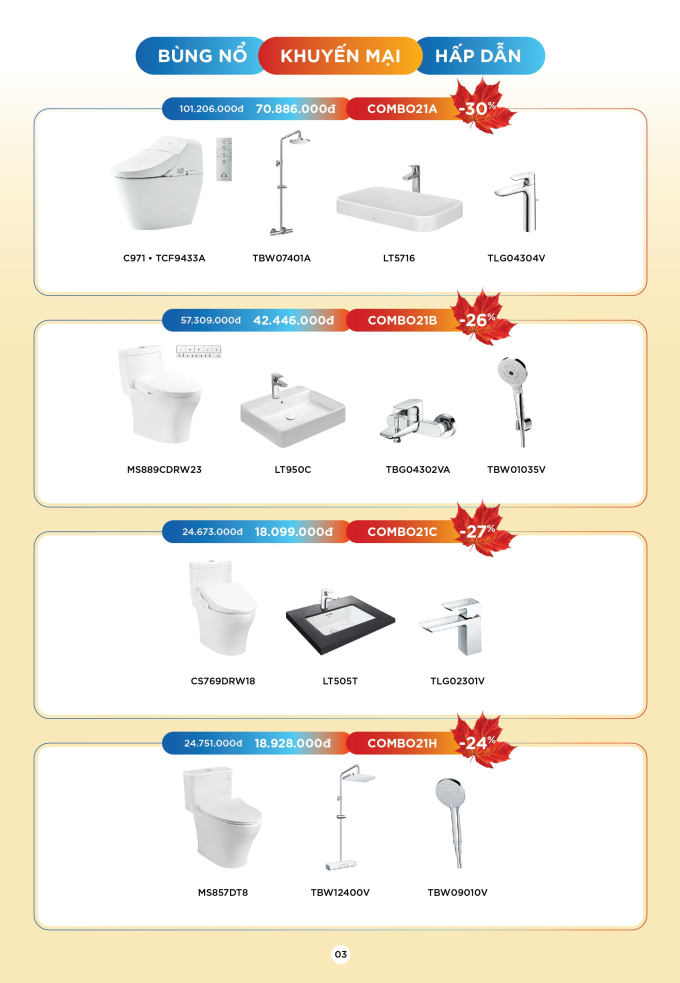 BÙNG NỔ KHUYẾN MẠI HẤP DẪN

101.206.000đ 70.886.000đ COMBO21A -30%

C971 • TCF9433A TBW07401A LT5716 TLG04304V

57.309.000đ 42.446.000đ COMBO21B -26%

MS889CDRW23 LT950C TBG04302VA TBW01035V

24.673.000đ 18.099.000đ COMBO21C -27%

CS769DRW18 LT505T TLG02301V

24.751.000đ 18.928.000đ COMBO21H -24%

MS857DT8 TBW12400V TBW09010V

03